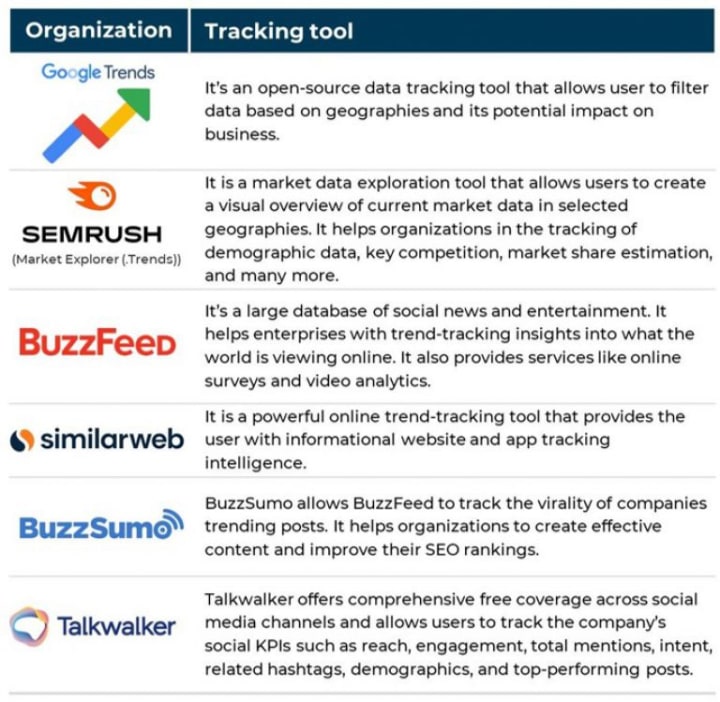 | Organization | Tracking tool |
|---|---|
| Google Trends | It's an open-source data tracking tool that allows user to filter data based on geographies and its potential impact on business. |
| SEMRUSH (Market Explorer (.Trends)) | It is a market data exploration tool that allows users to create a visual overview of current market data in selected geographies. It helps organizations in the tracking of demographic data, key competition, market share estimation, and many more. |
| BuzzFeed | It's a large database of social news and entertainment. It helps enterprises with trend-tracking insights into what the world is viewing online. It also provides services like online surveys and video analytics. |
| similarweb | It is a powerful online trend-tracking tool that provides the user with informational website and app tracking intelligence. |
| BuzzSumo | BuzzSumo allows BuzzFeed to track the virality of companies trending posts. It helps organizations to create effective content and improve their SEO rankings. |
| Talkwalker | Talkwalker offers comprehensive free coverage across social media channels and allows users to track the company's social KPIs such as reach, engagement, total mentions, intent, related hashtags, demographics, and top-performing posts. |